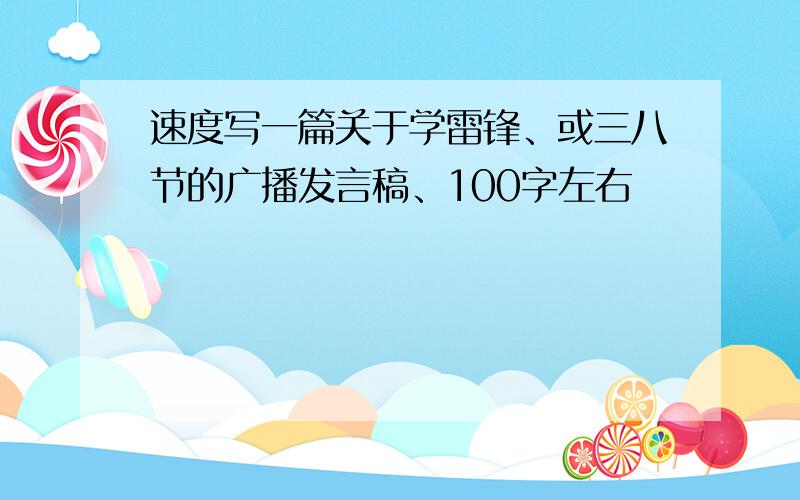 速度写一篇关于学雷锋、或三八节的广播发言稿、100字左右